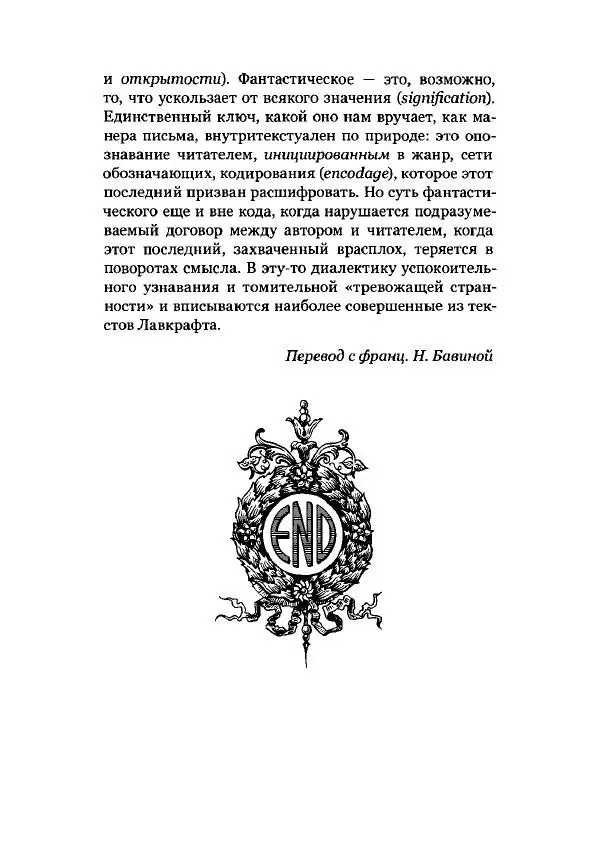 и открытости). Фантастическое — это, возможно, то, что ускользает от всякого значения (signification). Единственный ключ, какой оно нам вручает, как манера письма, внутритекстуален по природе: это опознавание читателем, инициированным в жанр, сети обозначающих, кодирования (encodage), которое этот последний призван расшифровать. Но суть фантастического еще и вне кода, когда нарушается подразумеваемый договор между автором и читателем, когда этот последний, захваченный врасплох, теряется в поворотах смысла. В эту-то диалектику успокоительного узнавания и томительной «тревожащей странности» и вписываются наиболее совершенные из текстов Лавкрафта.

Перевод с франц. Н. Бавиной

END